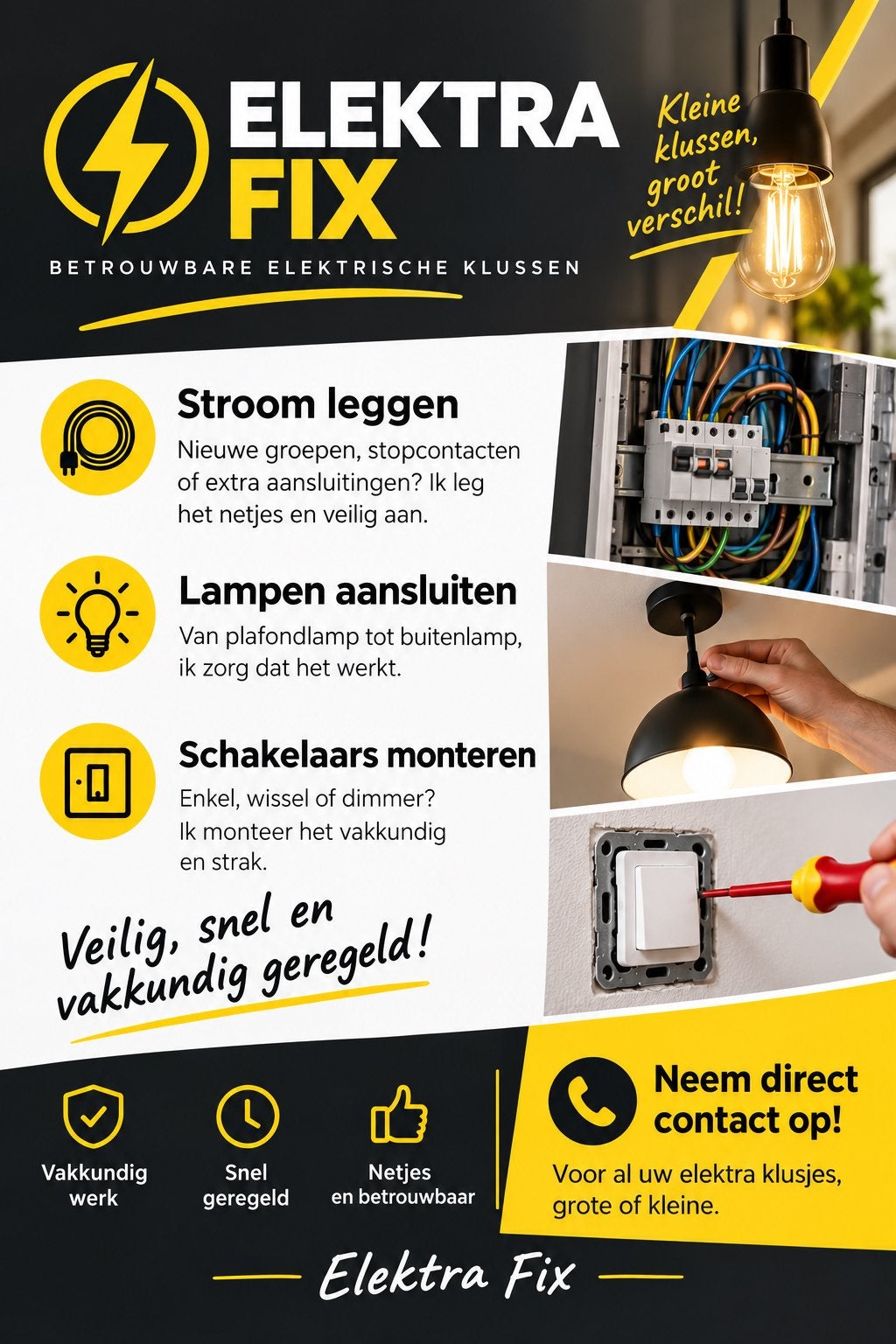 ELEKTRA FIX

BETROUWBARE ELEKTRISCHE KLUSSEN

Kleine klussen, groot verschil!

Stroom leggen

Nieuwe groepen, stopcontacten of extra aansluitingen? Ik leg het netjes en veilig aan.

Lampen aansluiten

Van plafondlamp tot buitenlamp, ik zorg dat het werkt.

Schakelaars monteren

Enkel, wissel of dimmer? Ik monteer het vakkundig en strak.

Veilig, snel en vakkundig geregeld!

Vakkundig werk

Snel geregeld

Netjes en betrouwbaar

Neem direct contact op!

Voor al uw elektra klusjes, grote of kleine.

Elektra Fix